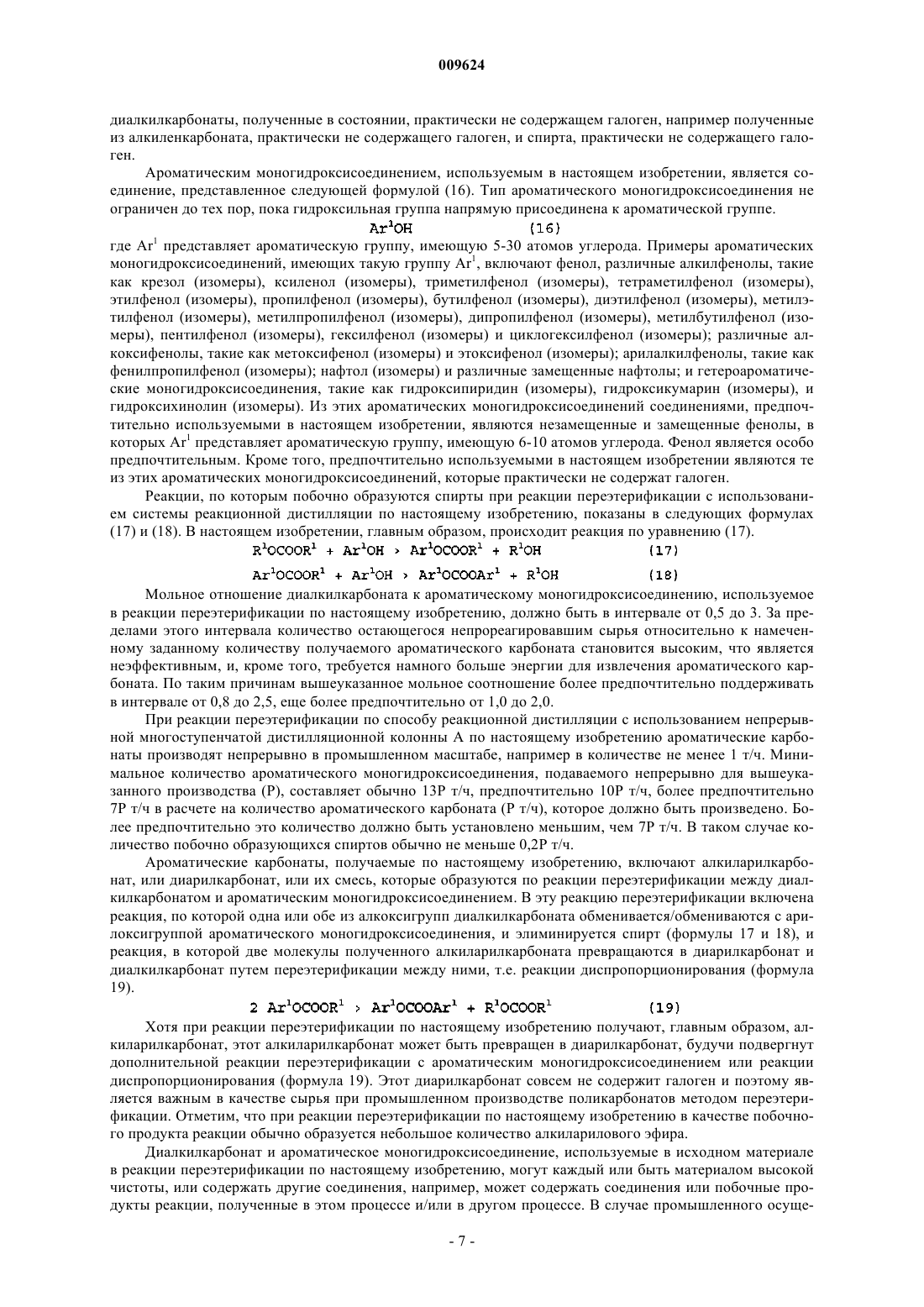 009624

диалкилкарбонаты, полученные в состоянии, практически не содержащем галоген, например полученные из алкиленкарбоната, практически не содержащего галоген, и спирта, практически не содержащего галоген.

Ароматическим моногидроксисоединением, используемым в настоящем изобретении, является соединение, представленное следующей формулой (16). Тип ароматического моногидроксисоединения не ограничен до тех пор, пока гидроксильная группа напрямую присоединена к ароматической группе.

$Ar^1OH$ (16)

где $Ar^1$ представляет ароматическую группу, имеющую 5-30 атомов углерода. Примеры ароматических моногидроксисоединений, имеющих такую группу $Ar^1$, включают фенол, различные алкилфенолы, такие как крезол (изомеры), ксиленол (изомеры), триметилфенол (изомеры), тетраметилфенол (изомеры), этилфенол (изомеры), пропилфенол (изомеры), бутилфенол (изомеры), диэтилфенол (изомеры), метилэтилфенол (изомеры), метилпропилфенол (изомеры), дипропилфенол (изомеры), метилбутилфенол (изомеры), пентилфенол (изомеры), гексилфенол (изомеры) и циклогексилфенол (изомеры); различные алкоксифенолы, такие как метоксифенол (изомеры) и этоксифенол (изомеры); арилалкилфенолы, такие как фенилпропилфенол (изомеры); нафтол (изомеры) и различные замещенные нафтолы; и гетероароматические моногидроксисоединения, такие как гидроксипиридин (изомеры), гидроксикумарин (изомеры), и гидроксихинолин (изомеры). Из этих ароматических моногидроксисоединений соединениями, предпочтительно используемыми в настоящем изобретении, являются незамещенные и замещенные фенолы, в которых $Ar^1$ представляет ароматическую группу, имеющую 6-10 атомов углерода. Фенол является особо предпочтительным. Кроме того, предпочтительно используемыми в настоящем изобретении являются те из этих ароматических моногидроксисоединений, которые практически не содержат галоген.

Реакции, по которым побочно образуются спирты при реакции переэтерификации с использованием системы реакционной дистилляции по настоящему изобретению, показаны в следующих формулах (17) и (18). В настоящем изобретении, главным образом, происходит реакция по уравнению (17).

$R^1OCOOR^1 + Ar^1OH > Ar^1OCOOR^1 + R^1OH$ (17)

$Ar^1OCOOR^1 + Ar^1OH > Ar^1OCOOAr^1 + R^1OH$ (18)

Мольное отношение диалкилкарбоната к ароматическому моногидроксисоединению, используемое в реакции переэтерификации по настоящему изобретению, должно быть в интервале от 0,5 до 3. За пределами этого интервала количество остающегося непрореагировавшим сырья относительно к намеченному заданному количеству получаемого ароматического карбоната становится высоким, что является неэффективным, и, кроме того, требуется намного больше энергии для извлечения ароматического карбоната. По таким причинам вышеуказанное мольное соотношение более предпочтительно поддерживать в интервале от 0,8 до 2,5, еще более предпочтительно от 1,0 до 2,0.

При реакции переэтерификации по способу реакционной дистилляции с использованием непрерывной многоступенчатой дистилляционной колонны А по настоящему изобретению ароматические карбонаты производят непрерывно в промышленном масштабе, например в количестве не менее 1 т/ч. Минимальное количество ароматического моногидроксисоединения, подаваемого непрерывно для вышеуказанного производства (Р), составляет обычно 13Р т/ч, предпочтительно 10Р т/ч, более предпочтительно 7Р т/ч в расчете на количество ароматического карбоната (Р т/ч), которое должно быть произведено. Более предпочтительно это количество должно быть установлено меньшим, чем 7Р т/ч. В таком случае количество побочно образующихся спиртов обычно не меньше 0,2Р т/ч.

Ароматические карбонаты, получаемые по настоящему изобретению, включают алкиларилкарбонат, или диарилкарбонат, или их смесь, которые образуются по реакции переэтерификации между диалкилкарбонатом и ароматическим моногидроксисоединением. В эту реакцию переэтерификации включена реакция, по которой одна или обе из алкоксигрупп диалкилкарбоната обменивается/обмениваются с арилоксигруппой ароматического моногидроксисоединения, и элиминируется спирт (формулы 17 и 18), и реакция, в которой две молекулы полученного алкиларилкарбоната превращаются в диарилкарбонат и диалкилкарбонат путем переэтерификации между ними, т.е. реакции диспропорционирования (формула 19).

$2\ Ar^1OCOOR^1 > Ar^1OCOOAr^1 + R^1OCOOR^1$ (19)

Хотя при реакции переэтерификации по настоящему изобретению получают, главным образом, алкиларилкарбонат, этот алкиларилкарбонат может быть превращен в диарилкарбонат, будучи подвергнут дополнительной реакции переэтерификации с ароматическим моногидроксисоединением или реакции диспропорционирования (формула 19). Этот диарилкарбонат совсем не содержит галоген и поэтому является важным в качестве сырья при промышленном производстве поликарбонатов методом переэтерификации. Отметим, что при реакции переэтерификации по настоящему изобретению в качестве побочного продукта реакции обычно образуется небольшое количество алкиларилового эфира.

Диалкилкарбонат и ароматическое моногидроксисоединение, используемые в исходном материале в реакции переэтерификации по настоящему изобретению, могут каждый или быть материалом высокой чистоты, или содержать другие соединения, например, может содержать соединения или побочные продукты реакции, полученные в этом процессе и/или в другом процессе. В случае промышленного осуще-

- 7 -